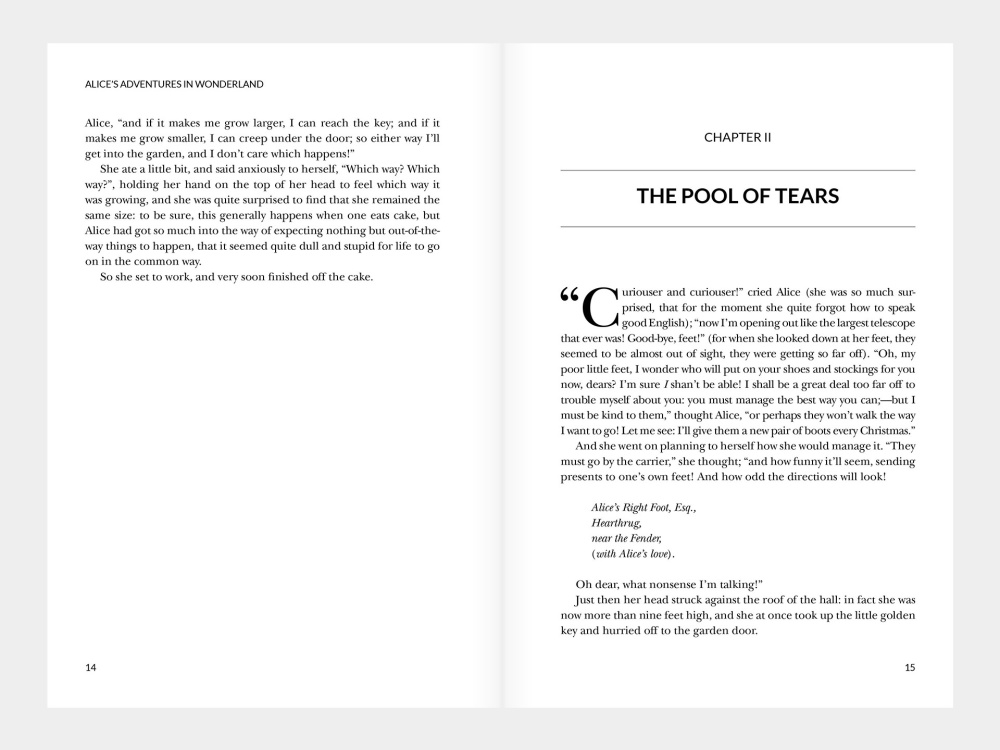 ALICE'S ADVENTURES IN WONDERLAND

Alice, "and if it makes me grow larger, I can reach the key; and if it makes me grow smaller, I can creep under the door; so either way I'll get into the garden, and I don't care which happens!"

She ate a little bit, and said anxiously to herself, "Which way? Which way?", holding her hand on the top of her head to feel which way it was growing, and she was quite surprised to find that she remained the same size: to be sure, this generally happens when one eats cake, but Alice had got so much into the way of expecting nothing but out-of-the-way things to happen, that it seemed quite dull and stupid for life to go on in the common way.

So she set to work, and very soon finished off the cake.

14

CHAPTER II

THE POOL OF TEARS

"Curiouser and curiouser!" cried Alice (she was so much surprised, that for the moment she quite forgot how to speak good English); "now I'm opening out like the largest telescope that ever was! Good-bye, feet!" (for when she looked down at her feet, they seemed to be almost out of sight, they were getting so far off). "Oh, my poor little feet, I wonder who will put on your shoes and stockings for you now, dears? I'm sure I shan't be able! I shall be a great deal too far off to trouble myself about you: you must manage the best way you can;—but I must be kind to them," thought Alice, "or perhaps they won't walk the way I want to go! Let me see: I'll give them a new pair of boots every Christmas."

And she went on planning to herself how she would manage it. "They must go by the carrier," she thought; "and how funny it'll seem, sending presents to one's own feet! And how odd the directions will look!

Alice's Right Foot, Esq.,
Hearthrug,
near the Fender,
(with Alice's love).

Oh dear, what nonsense I'm talking!"

Just then her head struck against the roof of the hall: in fact she was now more than nine feet high, and she at once took up the little golden key and hurried off to the garden door.

15